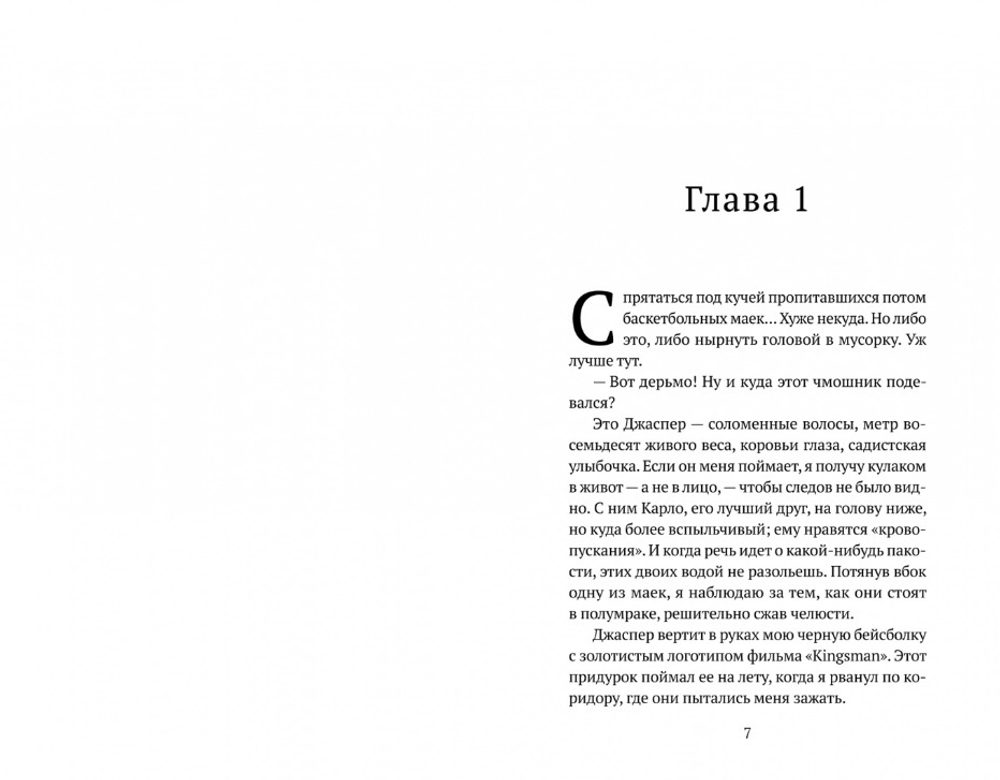 Глава 1

Спрятаться под кучей пропитавшихся потом баскетбольных маек... Хуже некуда. Но либо это, либо нырнуть головой в мусорку. Уж лучше тут.

— Вот дерьмо! Ну и куда этот чмошник подевался?

Это Джаспер — соломенные волосы, метр восемьдесят живого веса, коровьи глаза, садистская улыбочка. Если он меня поймает, я получу кулаком в живот — а не в лицо, — чтобы следов не было видно. С ним Карло, его лучший друг, на голову ниже, но куда более вспыльчивый; ему нравятся «кровопускания». И когда речь идет о какой-нибудь пакости, этих двоих водой не разольешь. Потянув вбок одну из маек, я наблюдаю за тем, как они стоят в полумраке, решительно сжав челюсти.

Джаспер вертит в руках мою черную бейсболку с золотистым логотипом фильма «Kingsman». Этот придурок поймал ее на лету, когда я рванул по коридору, где они пытались меня зажать.

7